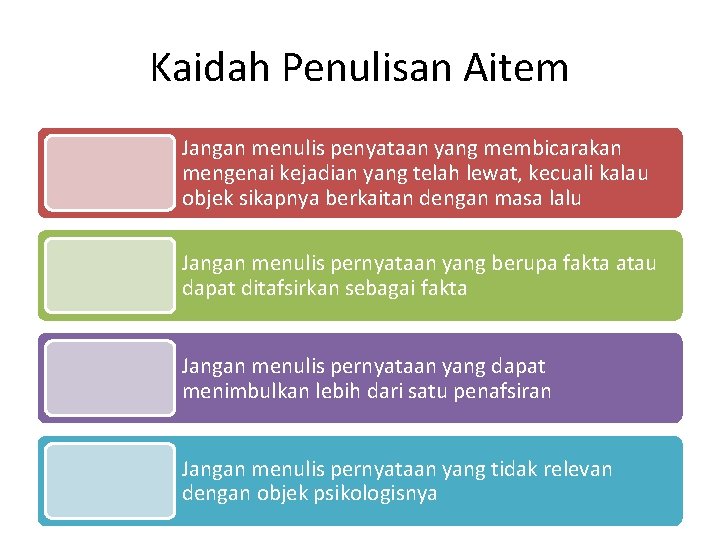 Kaidah Penulisan Aitem

Jangan menulis penyataan yang membicarakan mengenai kejadian yang telah lewat, kecuali kalau objek sikapnya berkaitan dengan masa lalu

Jangan menulis pernyataan yang berupa fakta atau dapat ditafsirkan sebagai fakta

Jangan menulis pernyataan yang dapat menimbulkan lebih dari satu penafsiran

Jangan menulis pernyataan yang tidak relevan dengan objek psikologisnya